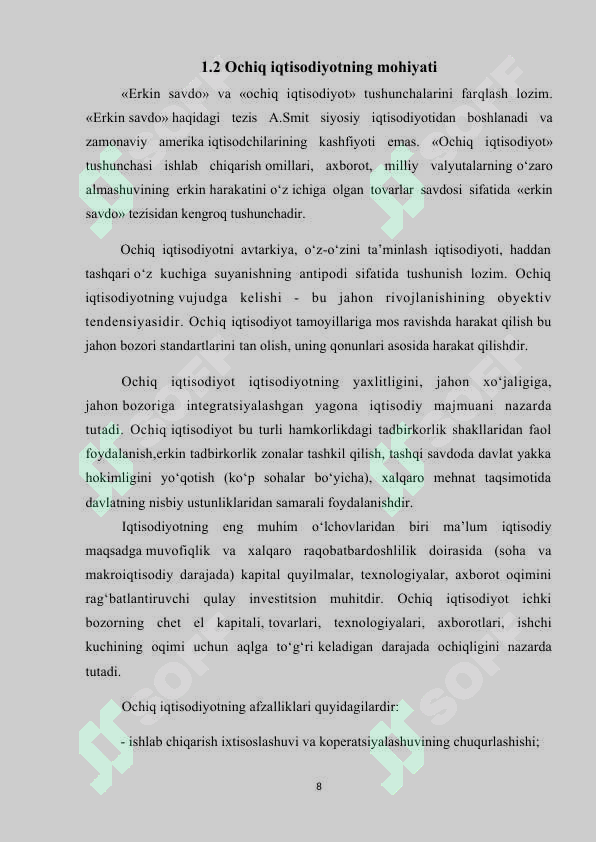 1.2 Ochiq iqtisodiyotning mohiyati

«Erkin savdo» va «ochiq iqtisodiyot» tushunchalarini farqlash lozim. «Erkin savdo» haqidagi tezis A.Smit siyosiy iqtisodiyotidan boshlanadi va zamonaviy amerika iqtisodchilarining kashfiyoti emas. «Ochiq iqtisodiyot» tushunchasi ishlab chiqarish omillari, axborot, milliy valyutalarning o‘zaro almashuvining erkin harakatini o‘z ichiga olgan tovarlar savdosi sifatida «erkin savdo» tezisidan kengroq tushunchadir.

Ochiq iqtisodiyotni avtarkiya, o‘z-o‘zini ta’minlash iqtisodiyoti, haddan tashqari o‘z kuchiga suyanishning antipodi sifatida tushunish lozim. Ochiq iqtisodiyotning vujudga kelishi - bu jahon rivojlanishining obyektiv tendensiyasidir. Ochiq iqtisodiyot tamoyillariga mos ravishda harakat qilish bu jahon bozori standartlarini tan olish, uning qonunlari asosida harakat qilishdir.

Ochiq iqtisodiyot iqtisodiyotning yaxlitligini, jahon xo‘jaligiga, jahon bozoriga integratsiyalashgan yagona iqtisodiy majmuani nazarda tutadi. Ochiq iqtisodiyot bu turli hamkorlikdagi tadbirkorlik shakllaridan faol foydalanish,erkin tadbirkorlik zonalar tashkil qilish, tashqi savdoda davlat yakka hokimligini yo‘qotish (ko‘p sohalar bo‘yicha), xalqaro mehnat taqsimotida davlatning nisbiy ustunliklaridan samarali foydalanishdir.

Iqtisodiyotning eng muhim o‘lchovlaridan biri ma’lum iqtisodiy maqsadga muvofiqlik va xalqaro raqobatbardoshlilik doirasida (soha va makroiqtisodiy darajada) kapital quyilmalar, texnologiyalar, axborot oqimini rag‘batlantiruvchi qulay investitsion muhitdir. Ochiq iqtisodiyot ichki bozorning chet el kapitali, tovarlari, texnologiyalari, axborotlari, ishchi kuchining oqimi uchun aqlga to‘g‘ri keladigan darajada ochiqligini nazarda tutadi.

Ochiq iqtisodiyotning afzalliklari quyidagilardir:

- ishlab chiqarish ixtisoslashuvi va koperatsiyalashuvining chuqurlashishi;

8